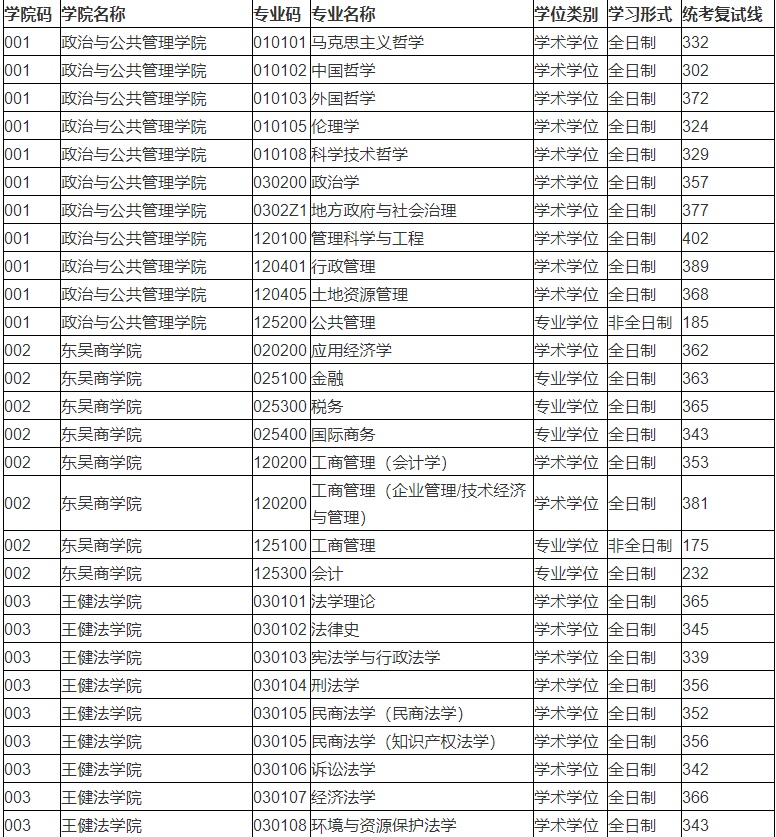 | 学院码 | 学院名称 | 专业码 | 专业名称 | 学位类别 | 学习形式 | 统考复试线 |
|---|---|---|---|---|---|---|
| 001 | 政治与公共管理学院 | 010101 | 马克思主义哲学 | 学术学位 | 全日制 | 332 |
| 001 | 政治与公共管理学院 | 010102 | 中国哲学 | 学术学位 | 全日制 | 302 |
| 001 | 政治与公共管理学院 | 010103 | 外国哲学 | 学术学位 | 全日制 | 372 |
| 001 | 政治与公共管理学院 | 010105 | 伦理学 | 学术学位 | 全日制 | 324 |
| 001 | 政治与公共管理学院 | 010108 | 科学技术哲学 | 学术学位 | 全日制 | 329 |
| 001 | 政治与公共管理学院 | 030200 | 政治学 | 学术学位 | 全日制 | 357 |
| 001 | 政治与公共管理学院 | 0302Z1 | 地方政府与社会治理 | 学术学位 | 全日制 | 377 |
| 001 | 政治与公共管理学院 | 120100 | 管理科学与工程 | 学术学位 | 全日制 | 402 |
| 001 | 政治与公共管理学院 | 120401 | 行政管理 | 学术学位 | 全日制 | 389 |
| 001 | 政治与公共管理学院 | 120405 | 土地资源管理 | 学术学位 | 全日制 | 368 |
| 001 | 政治与公共管理学院 | 125200 | 公共管理 | 专业学位 | 非全日制 | 185 |
| 002 | 东吴商学院 | 020200 | 应用经济学 | 学术学位 | 全日制 | 362 |
| 002 | 东吴商学院 | 025100 | 金融 | 专业学位 | 全日制 | 363 |
| 002 | 东吴商学院 | 025300 | 税务 | 专业学位 | 全日制 | 365 |
| 002 | 东吴商学院 | 025400 | 国际商务 | 专业学位 | 全日制 | 343 |
| 002 | 东吴商学院 | 120200 | 工商管理（会计学） | 学术学位 | 全日制 | 353 |
| 002 | 东吴商学院 | 120200 | 工商管理（企业管理/技术经济与管理） | 学术学位 | 全日制 | 381 |
| 002 | 东吴商学院 | 125100 | 工商管理 | 专业学位 | 非全日制 | 175 |
| 002 | 东吴商学院 | 125300 | 会计 | 专业学位 | 全日制 | 232 |
| 003 | 王健法学院 | 030101 | 法学理论 | 学术学位 | 全日制 | 365 |
| 003 | 王健法学院 | 030102 | 法律史 | 学术学位 | 全日制 | 345 |
| 003 | 王健法学院 | 030103 | 宪法学与行政法学 | 学术学位 | 全日制 | 339 |
| 003 | 王健法学院 | 030104 | 刑法学 | 学术学位 | 全日制 | 356 |
| 003 | 王健法学院 | 030105 | 民商法学（民商法学） | 学术学位 | 全日制 | 352 |
| 003 | 王健法学院 | 030105 | 民商法学（知识产权法学） | 学术学位 | 全日制 | 356 |
| 003 | 王健法学院 | 030106 | 诉讼法学 | 学术学位 | 全日制 | 342 |
| 003 | 王健法学院 | 030107 | 经济法学 | 学术学位 | 全日制 | 366 |
| 003 | 王健法学院 | 030108 | 环境与资源保护法学 | 学术学位 | 全日制 | 343 |